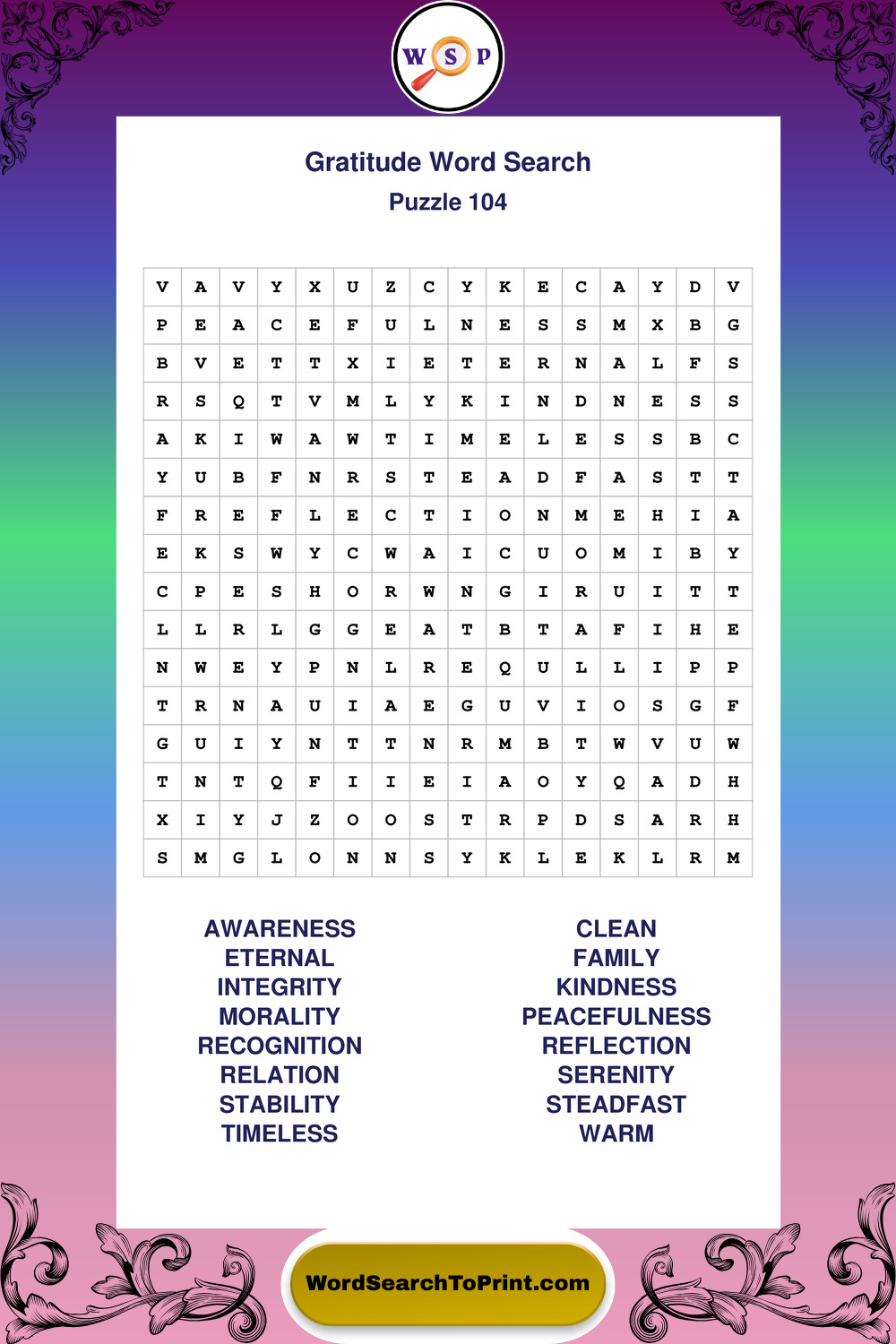 W S P

Gratitude Word Search
Puzzle 104

| V | A | V | Y | X | U | Z | C | Y | K | E | C | A | Y | D | V |
|---|---|---|---|---|---|---|---|---|---|---|---|---|---|---|---|
| P | E | A | C | E | F | U | L | N | E | S | S | M | X | B | G |
| B | V | E | T | T | X | I | E | T | E | R | N | A | L | F | S |
| R | S | Q | T | V | M | L | Y | K | I | N | D | N | E | S | S |
| A | K | I | W | A | W | T | I | M | E | L | E | S | S | B | C |
| Y | U | B | F | N | R | S | T | E | A | D | F | A | S | T | T |
| F | R | E | F | L | E | C | T | I | O | N | M | E | H | I | A |
| E | K | S | W | Y | C | W | A | I | C | U | O | M | I | B | Y |
| C | P | E | S | H | O | R | W | N | G | I | R | U | I | T | T |
| L | L | R | L | G | G | E | A | T | B | T | A | F | I | H | E |
| N | W | E | Y | P | N | L | R | E | Q | U | L | L | I | P | P |
| T | R | N | A | U | I | A | E | G | U | V | I | O | S | G | F |
| G | U | I | Y | N | T | T | N | R | M | B | T | W | V | U | W |
| T | N | T | Q | F | I | I | E | I | A | O | Y | Q | A | D | H |
| X | I | Y | J | Z | O | O | S | T | R | P | D | S | A | R | H |
| S | M | G | L | O | N | N | S | Y | K | L | E | K | L | R | M |

AWARENESS
ETERNAL
INTEGRITY
MORALITY
RECOGNITION
RELATION
STABILITY
TIMELESS

CLEAN
FAMILY
KINDNESS
PEACEFULNESS
REFLECTION
SERENITY
STEADFAST
WARM

WordSearchToPrint.com